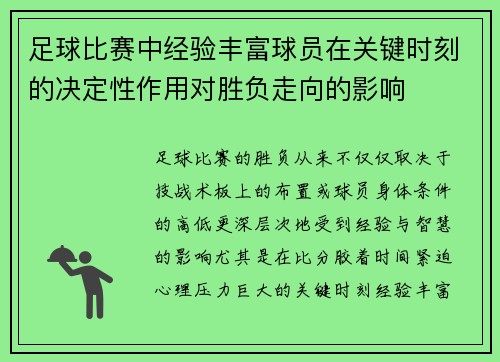 足球比赛中经验丰富球员在关键时刻的决定性作用对胜负走向的影响

足球比赛的胜负从来不仅仅取决于技战术板上的布置或球员身体条件的高低更深层次地受到经验与智慧的影响尤其是在比分胶着时间紧迫心理压力巨大的关键时刻经验丰富